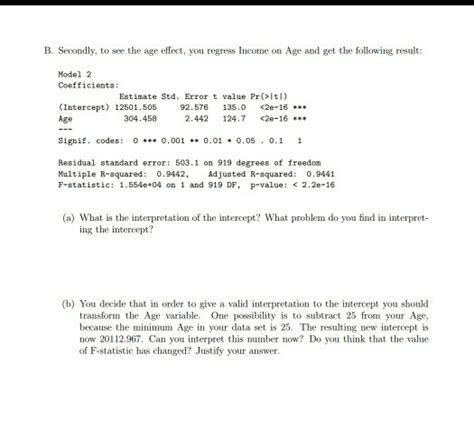 B. Secondly, to see the age effect, you regress Income on Age and get the following result:

Model 2
Coefficients:

| | Estimate | Std. Error | t value | Pr(>\|t\|) | |
|---|---|---|---|---|---|
| (Intercept) | 12501.505 | 92.576 | 135.0 | <2e-16 | *** |
| Age | 304.458 | 2.442 | 124.7 | <2e-16 | *** |

---
Signif. codes: 0 *** 0.001 ** 0.01 * 0.05 . 0.1 1

Residual standard error: 503.1 on 919 degrees of freedom
Multiple R-squared: 0.9442, Adjusted R-squared: 0.9441
F-statistic: 1.554e+04 on 1 and 919 DF, p-value: < 2.2e-16

(a) What is the interpretation of the intercept? What problem do you find in interpreting the intercept?

(b) You decide that in order to give a valid interpretation to the intercept you should transform the Age variable. One possibility is to subtract 25 from your Age, because the minimum Age in your data set is 25. The resulting new intercept is now 20112.967. Can you interpret this number now? Do you think that the value of F-statistic has changed? Justify your answer.